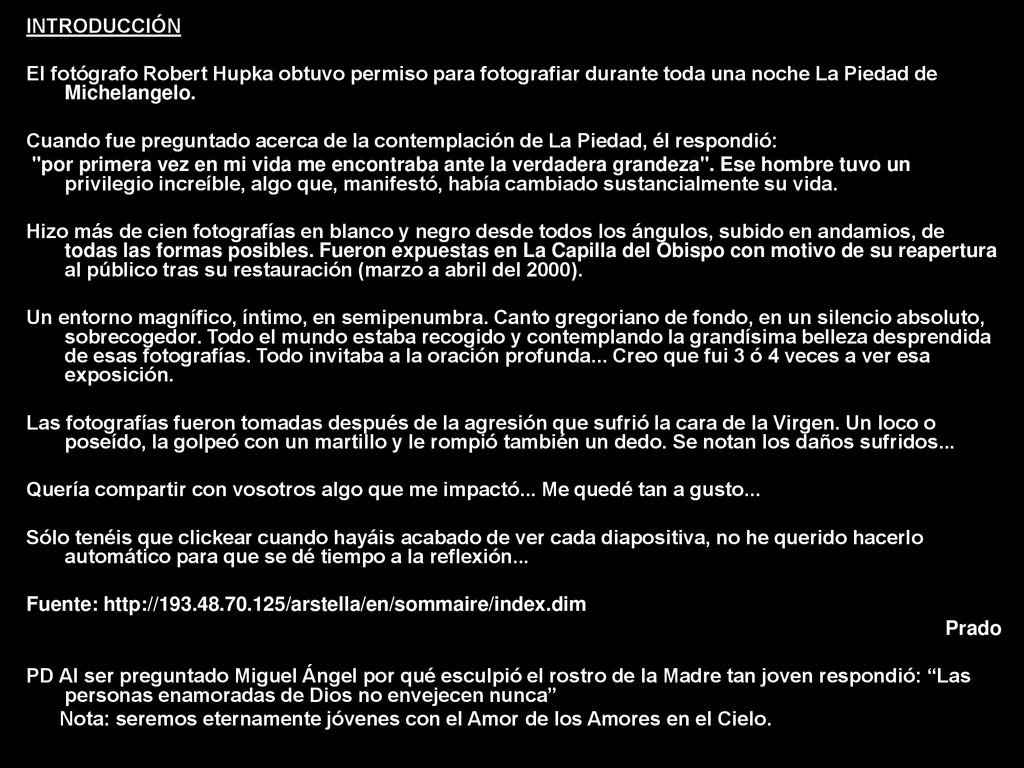 INTRODUCCIÓN

El fotógrafo Robert Hupka obtuvo permiso para fotografiar durante toda una noche La Piedad de Michelangelo.

Cuando fue preguntado acerca de la contemplación de La Piedad, él respondió:
"por primera vez en mi vida me encontraba ante la verdadera grandeza". Ese hombre tuvo un privilegio increíble, algo que, manifestó, había cambiado sustancialmente su vida.

Hizo más de cien fotografías en blanco y negro desde todos los ángulos, subido en andamios, de todas las formas posibles. Fueron expuestas en La Capilla del Obispo con motivo de su reapertura al público tras su restauración (marzo a abril del 2000).

Un entorno magnífico, íntimo, en semipenumbra. Canto gregoriano de fondo, en un silencio absoluto, sobrecogedor. Todo el mundo estaba recogido y contemplando la grandísima belleza desprendida de esas fotografías. Todo invitaba a la oración profunda... Creo que fui 3 ó 4 veces a ver esa exposición.

Las fotografías fueron tomadas después de la agresión que sufrió la cara de la Virgen. Un loco o poseído, la golpeó con un martillo y le rompió también un dedo. Se notan los daños sufridos...

Quería compartir con vosotros algo que me impactó... Me quedé tan a gusto...

Sólo tenéis que clickear cuando hayáis acabado de ver cada diapositiva, no he querido hacerlo automático para que se dé tiempo a la reflexión...

Fuente: http://193.48.70.125/arstella/en/sommaire/index.dim

Prado

PD Al ser preguntado Miguel Ángel por qué esculpió el rostro de la Madre tan joven respondió: “Las personas enamoradas de Dios no envejecen nunca”
Nota: seremos eternamente jóvenes con el Amor de los Amores en el Cielo.